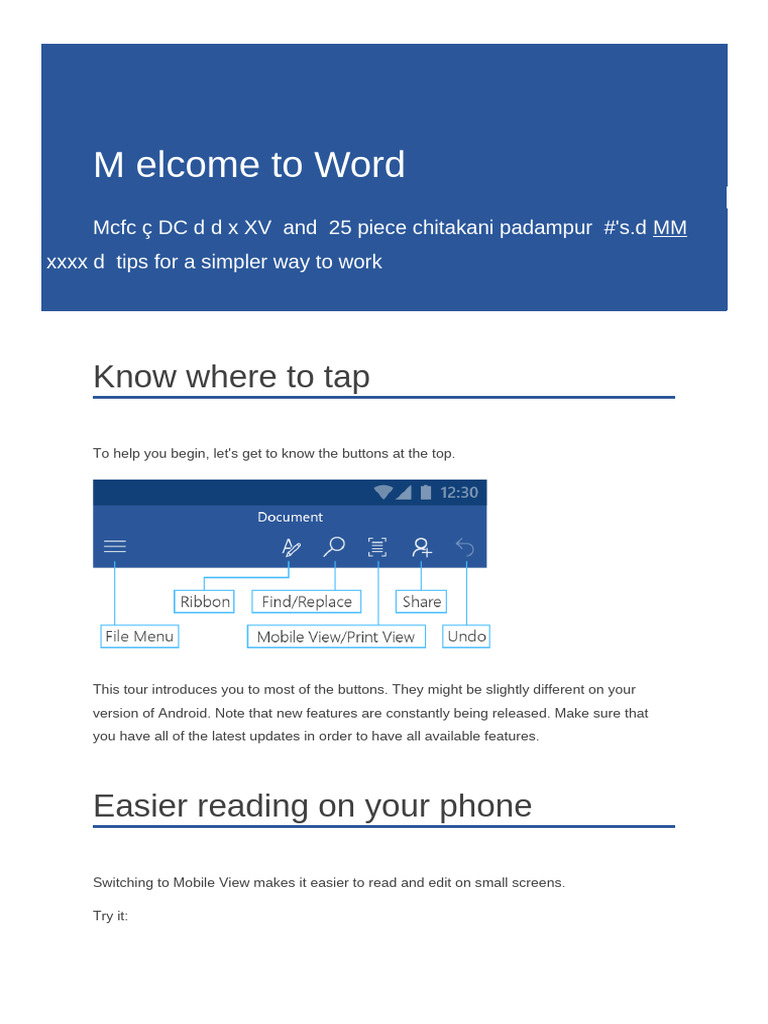 M elcome to Word

Mcfc ç DC d d x XV and 25 piece chitakani padampur #'s.d MM xxxx d tips for a simpler way to work

Know where to tap

To help you begin, let's get to know the buttons at the top.

12:30

Document

Ribbon

Find/Replace

Share

File Menu

Mobile View/Print View

Undo

This tour introduces you to most of the buttons. They might be slightly different on your version of Android. Note that new features are constantly being released. Make sure that you have all of the latest updates in order to have all available features.

Easier reading on your phone

Switching to Mobile View makes it easier to read and edit on small screens.

Try it: